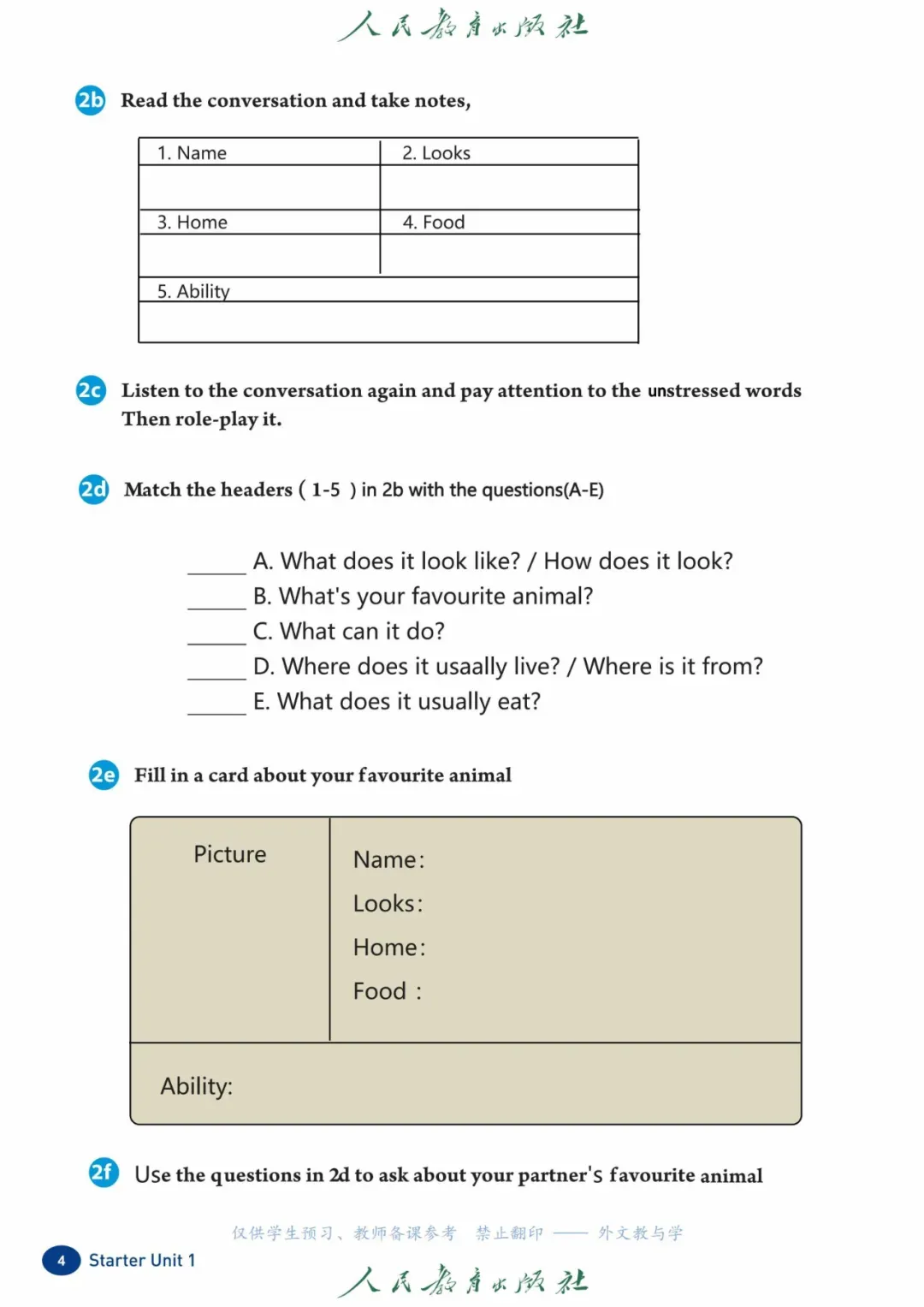 人民教育出版社

2b Read the conversation and take notes,

| 1. Name | 2. Looks |
|---|---|
| | |
| 3. Home | 4. Food |
| | |
| 5. Ability | |
| | |

2c Listen to the conversation again and pay attention to the unstressed words Then role-play it.

2d Match the headers ( 1-5 ) in 2b with the questions(A-E)

_____ A. What does it look like? / How does it look?
_____ B. What's your favourite animal?
_____ C. What can it do?
_____ D. Where does it usaally live? / Where is it from?
_____ E. What does it usually eat?

2e Fill in a card about your favourite animal

Picture

Name:
Looks:
Home:
Food :

Ability:

2f Use the questions in 2d to ask about your partner's favourite animal

仅供学生预习、教师备课参考 禁止翻印 —— 外文教与学

4 Starter Unit 1

人民教育出版社